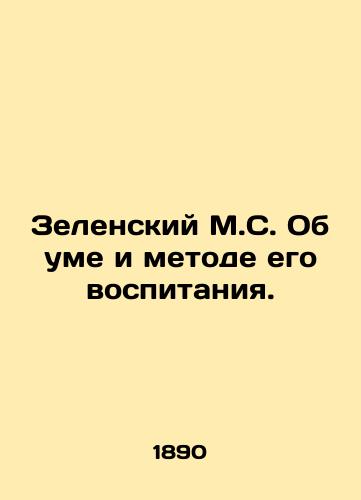 Зеленский М.С. Об уме и методе его воспитания.

1890